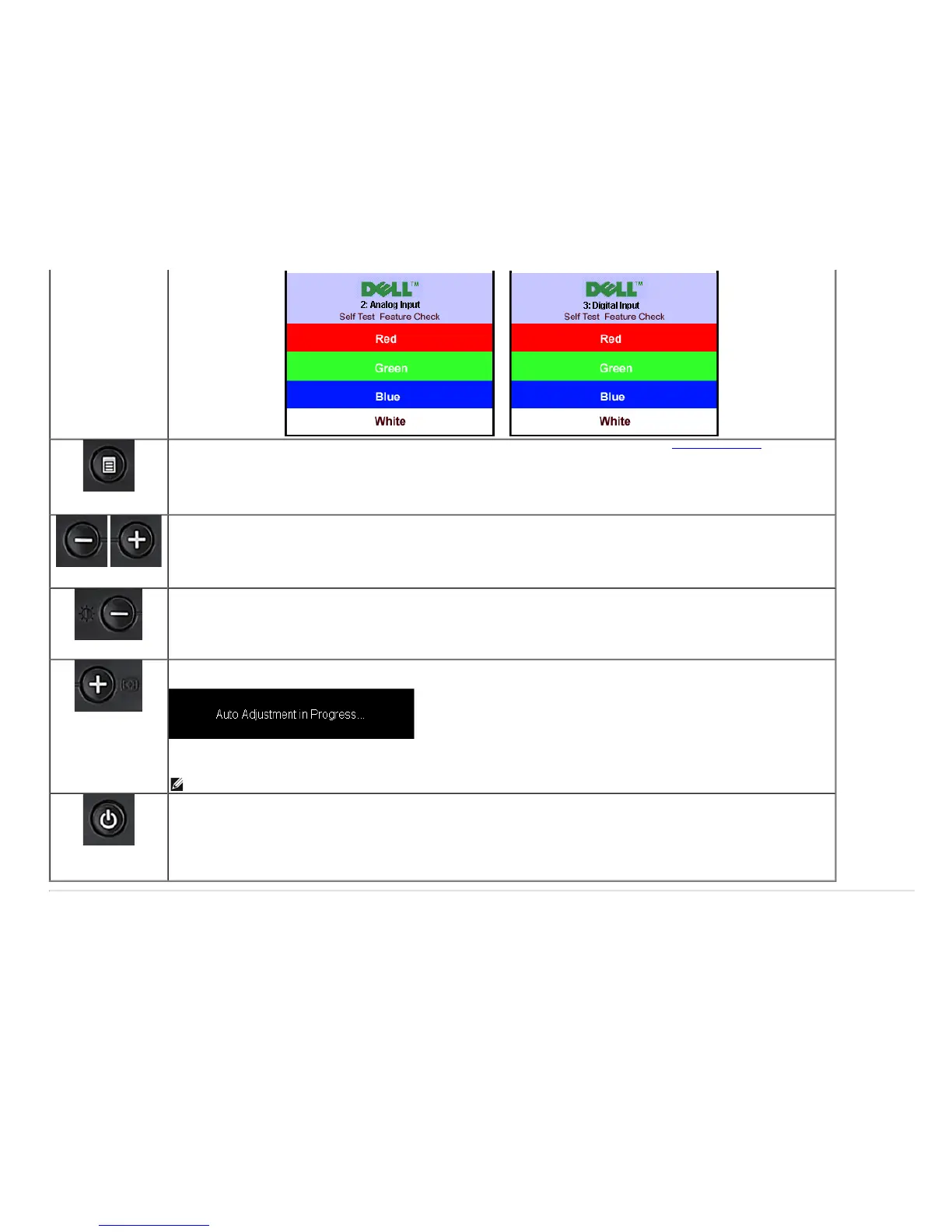 DELL™
2: Analog Input
Self Test Feature Check
Red
Green
Blue
White

DELL™
3: Digital Input
Self Test Feature Check
Red
Green
Blue
White

Auto Adjustment in Progress...